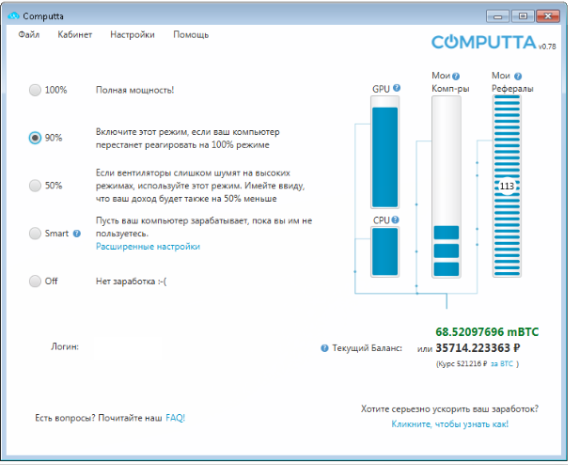 Computta

Файл Кабинет Настройки Помощь

COMPUTTA v0.78

100% Полная мощность!

90% Включите этот режим, если ваш компьютер перестанет реагировать на 100% режиме

50% Если вентиляторы слишком шумят на высоких режимах, используйте этот режим. Имейте ввиду, что ваш доход будет также на 50% меньше

Smart Пусть ваш компьютер зарабатывает, пока вы им не пользуетесь.
Расширенные настройки

Off Нет заработка :-(

GPU

CPU

Мои Комп-ры

Мои Рефералы

113

Логин:

Текущий Баланс:

68.52097696 mBTC

или 35714.223363 ₽

(Курс 521216 ₽ за BTC )

Есть вопросы? Почитайте наш FAQ!

Хотите серьезно ускорить ваш заработок?
Кликните, чтобы узнать как!